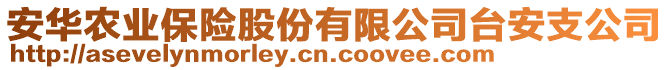 安华农业保险股份有限公司台安支公司
http://asevelynmorley.cn.coovee.com